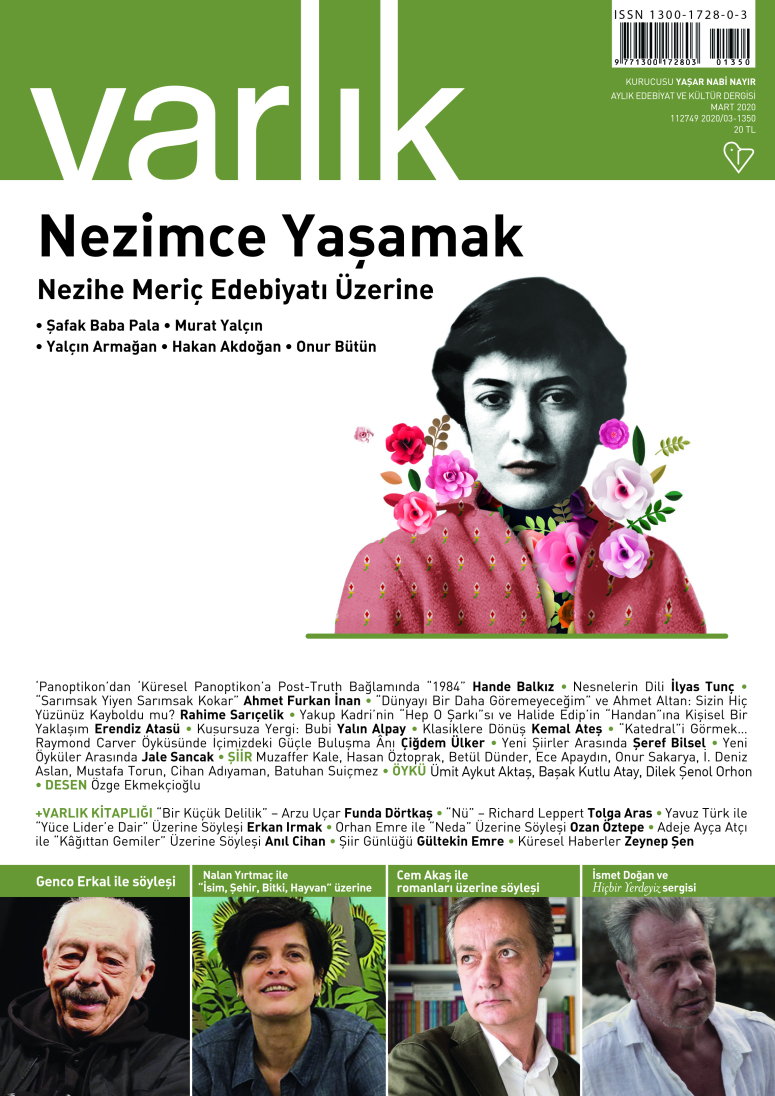 varlık

ISSN 1300-1728-0-3

9 771300 172803 01350

KURUCUSU YAŞAR NABİ NAYIR
AYLIK EDEBİYAT VE KÜLTÜR DERGİSİ
MART 2020
112749 2020/03-1350
20 TL

Nezimce Yaşamak

Nezihe Meriç Edebiyatı Üzerine

• Şafak Baba Pala • Murat Yalçın
• Yalçın Armağan • Hakan Akdoğan • Onur Bütün

'Panoptikon'dan 'Küresel Panoptikon'a Post-Truth Bağlamında "1984" Hande Balkız • Nesnelerin Dili İlyas Tunç • "Sarımsak Yiyen Sarımsak Kokar" Ahmet Furkan İnan • "Dünyayı Bir Daha Göremeyeceğim" ve Ahmet Altan: Sizin Hiç Yüzünüz Kayboldu mu? Rahime Sarıçelik • Yakup Kadri'nin "Hep O Şarkı"sı ve Halide Edip'in "Handan"ına Kişisel Bir Yaklaşım Erendiz Atasü • Kusursuza Yergi: Bubi Yalın Alpay • Klasiklere Dönüş Kemal Ateş • "Katedral"i Görmek... Raymond Carver Öyküsünde İçimizdeki Güçle Buluşma Anı Çiğdem Ülker • Yeni Şiirler Arasında Şeref Bilsel • Yeni Öyküler Arasında Jale Sancak • ŞİİR Muzaffer Kale, Hasan Öztoprak, Betül Dünder, Ece Apaydın, Onur Sakarya, İ. Deniz Aslan, Mustafa Torun, Cihan Adıyaman, Batuhan Suiçmez • ÖYKÜ Ümit Aykut Aktaş, Başak Kutlu Atay, Dilek Şenol Orhon • DESEN Özge Ekmekçioğlu

+VARLIK KİTAPLIĞI "Bir Küçük Delilik" – Arzu Uçar Funda Dörtkaş • "Nü" – Richard Leppert Tolga Aras • Yavuz Türk ile "Yüce Lider'e Dair" Üzerine Söyleşi Erkan Irmak • Orhan Emre ile "Neda" Üzerine Söyleşi Ozan Öztepe • Adeje Ayça Atçı ile "Kâğıttan Gemiler" Üzerine Söyleşi Anıl Cihan • Şiir Günlüğü Gültekin Emre • Küresel Haberler Zeynep Şen

Genco Erkal ile söyleşi

Nalan Yırtmaç ile "İsim, Şehir, Bitki, Hayvan" üzerine

Cem Akaş ile romanları üzerine söyleşi

İsmet Doğan ve Hiçbir Yerdeyiz sergisi